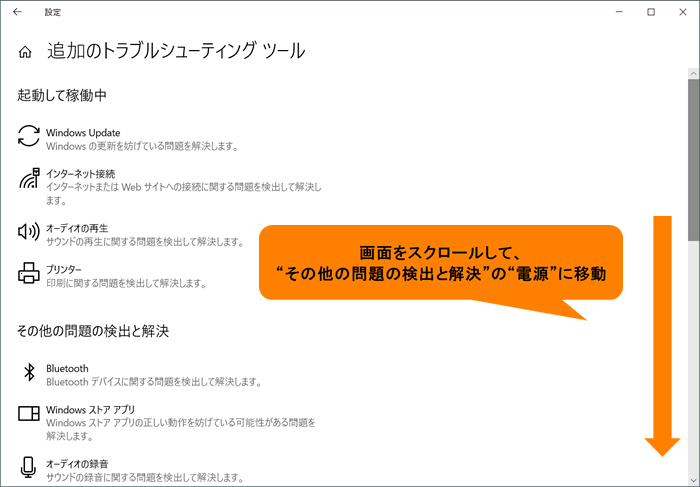 設定

追加のトラブルシューティング ツール

起動して稼働中

Windows Update
Windows の更新を妨げている問題を解決します。

インターネット接続
インターネットまたは Web サイトへの接続に関する問題を検出して解決します。

オーディオの再生
サウンドの再生に関する問題を検出して解決します。

プリンター
印刷に関する問題を検出して解決します。

画面をスクロールして、
“その他の問題の検出と解決”の“電源”に移動

その他の問題の検出と解決

Bluetooth
Bluetooth デバイスに関する問題を検出して解決します。

Windows ストア アプリ
Windows ストア アプリの正しい動作を妨げている可能性がある問題を解決します。

オーディオの録音
サウンドの録音に関する問題を検出して解決します。